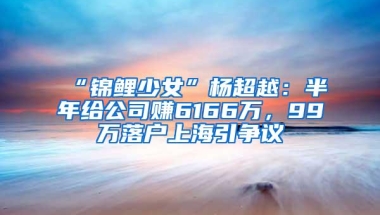 “锦鲤少女”杨超越：半年给公司赚6166万，99万落户上海引争议